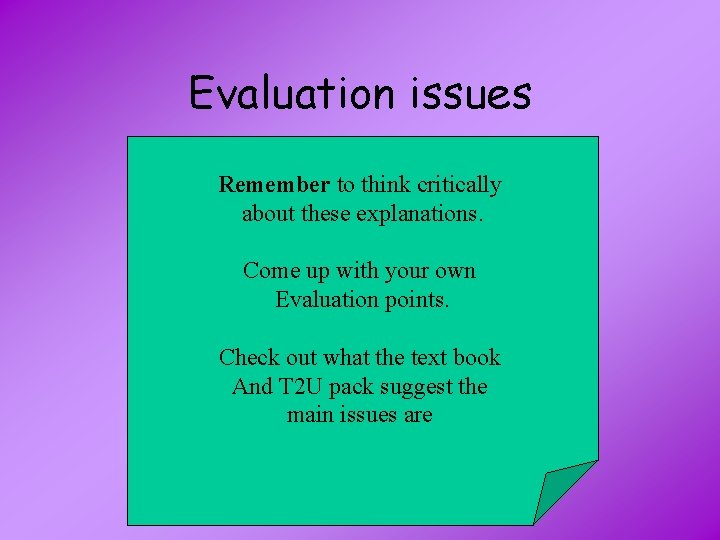 Evaluation issues

Remember to think critically about these explanations.

Come up with your own Evaluation points.

Check out what the text book And T2U pack suggest the main issues are